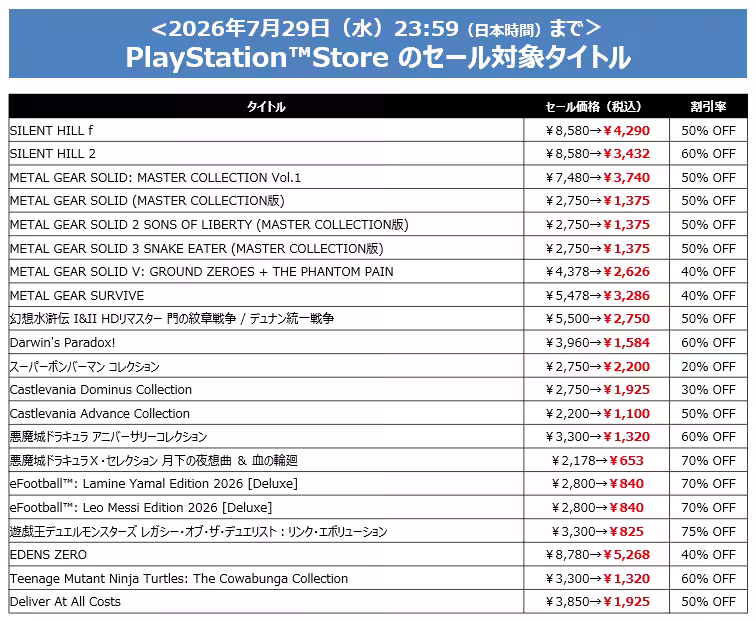 <2026年7月29日（水）23:59（日本時間）まで>
PlayStation™Store のセール対象タイトル

| タイトル | セール価格（税込） | 割引率 |
|---|---|---|
| SILENT HILL f | ￥8,580→￥4,290 | 50% OFF |
| SILENT HILL 2 | ￥8,580→￥3,432 | 60% OFF |
| METAL GEAR SOLID: MASTER COLLECTION Vol.1 | ￥7,480→￥3,740 | 50% OFF |
| METAL GEAR SOLID (MASTER COLLECTION版) | ￥2,750→￥1,375 | 50% OFF |
| METAL GEAR SOLID 2 SONS OF LIBERTY (MASTER COLLECTION版) | ￥2,750→￥1,375 | 50% OFF |
| METAL GEAR SOLID 3 SNAKE EATER (MASTER COLLECTION版) | ￥2,750→￥1,375 | 50% OFF |
| METAL GEAR SOLID V: GROUND ZEROES + THE PHANTOM PAIN | ￥4,378→￥2,626 | 40% OFF |
| METAL GEAR SURVIVE | ￥5,478→￥3,286 | 40% OFF |
| 幻想水滸伝 I&II HDリマスター 門の紋章戦争 / デュナン統一戦争 | ￥5,500→￥2,750 | 50% OFF |
| Darwin's Paradox! | ￥3,960→￥1,584 | 60% OFF |
| スーパーボンバーマン コレクション | ￥2,750→￥2,200 | 20% OFF |
| Castlevania Dominus Collection | ￥2,750→￥1,925 | 30% OFF |
| Castlevania Advance Collection | ￥2,200→￥1,100 | 50% OFF |
| 悪魔城ドラキュラ アニバーサリーコレクション | ￥3,300→￥1,320 | 60% OFF |
| 悪魔城ドラキュラX・セレクション 月下の夜想曲 & 血の輪廻 | ￥2,178→￥653 | 70% OFF |
| eFootball™: Lamine Yamal Edition 2026 [Deluxe] | ￥2,800→￥840 | 70% OFF |
| eFootball™: Leo Messi Edition 2026 [Deluxe] | ￥2,800→￥840 | 70% OFF |
| 遊戯王デュエルモンスターズ レガシー・オブ・ザ・デュエリスト：リンク・エボリューション | ￥3,300→￥825 | 75% OFF |
| EDENS ZERO | ￥8,780→￥5,268 | 40% OFF |
| Teenage Mutant Ninja Turtles: The Cowabunga Collection | ￥3,300→￥1,320 | 60% OFF |
| Deliver At All Costs | ￥3,850→￥1,925 | 50% OFF |